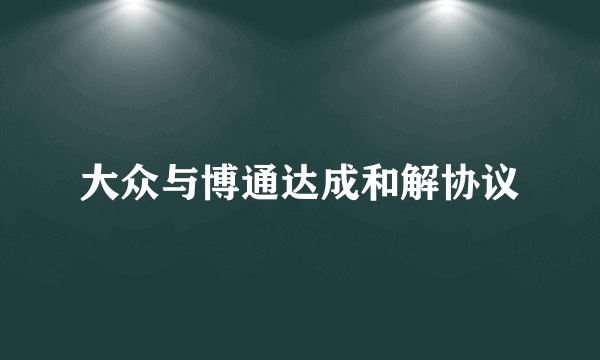 大众与博通达成和解协议